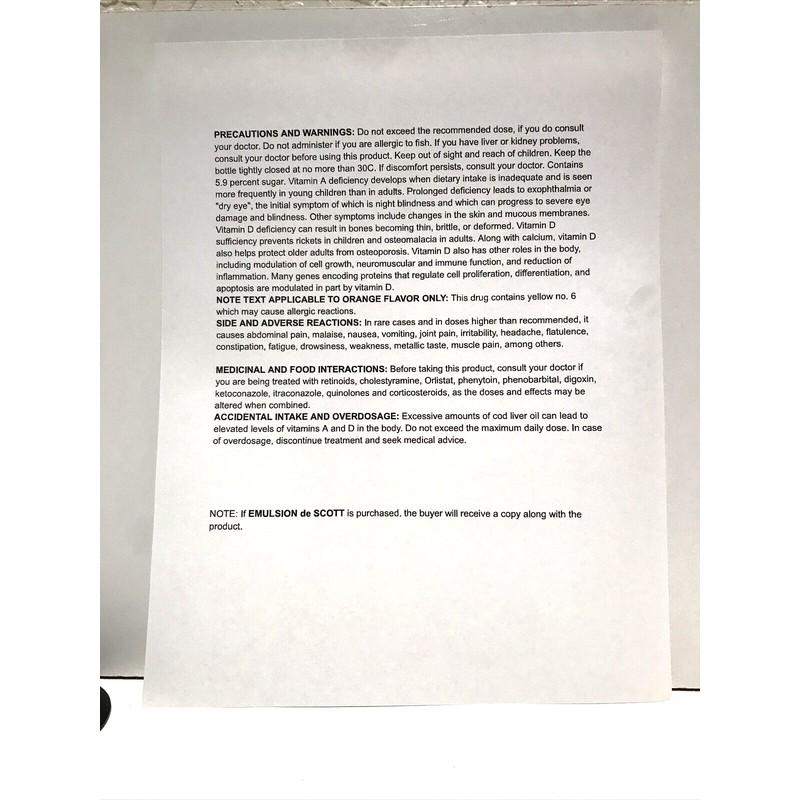 PRECAUTIONS AND WARNINGS: Do not exceed the recommended dose, if you do consult your doctor. Do not administer if you are allergic to fish. If you have liver or kidney problems, consult your doctor before using this product. Keep out of sight and reach of children. Keep the bottle tightly closed at no more than 30C. If discomfort persists, consult your doctor. Contains 5.9 percent sugar. Vitamin A deficiency develops when dietary intake is inadequate and is seen more frequently in young children than in adults. Prolonged deficiency leads to exophthalmia or "dry eye", the initial symptom of which is night blindness and which can progress to severe eye damage and blindness. Other symptoms include changes in the skin and mucous membranes. Vitamin D deficiency can result in bones becoming thin, brittle, or deformed. Vitamin D sufficiency prevents rickets in children and osteomalacia in adults. Along with calcium, vitamin D also helps protect older adults from osteoporosis. Vitamin D also has other roles in the body, including modulation of cell growth, neuromuscular and immune function, and reduction of inflammation. Many genes encoding proteins that regulate cell proliferation, differentiation, and apoptosis are modulated in part by vitamin D.
NOTE TEXT APPLICABLE TO ORANGE FLAVOR ONLY: This drug contains yellow no. 6 which may cause allergic reactions.
SIDE AND ADVERSE REACTIONS: In rare cases and in doses higher than recommended, it causes abdominal pain, malaise, nausea, vomiting, joint pain, irritability, headache, flatulence, constipation, fatigue, drowsiness, weakness, metallic taste, muscle pain, among others.

MEDICINAL AND FOOD INTERACTIONS: Before taking this product, consult your doctor if you are being treated with retinoids, cholestyramine, Orlistat, phenytoin, phenobarbital, digoxin, ketoconazole, itraconazole, quinolones and corticosteroids, as the doses and effects may be altered when combined.
ACCIDENTAL INTAKE AND OVERDOSAGE: Excessive amounts of cod liver oil can lead to elevated levels of vitamins A and D in the body. Do not exceed the maximum daily dose. In case of overdosage, discontinue treatment and seek medical advice.

NOTE: If EMULSION de SCOTT is purchased, the buyer will receive a copy along with the product.